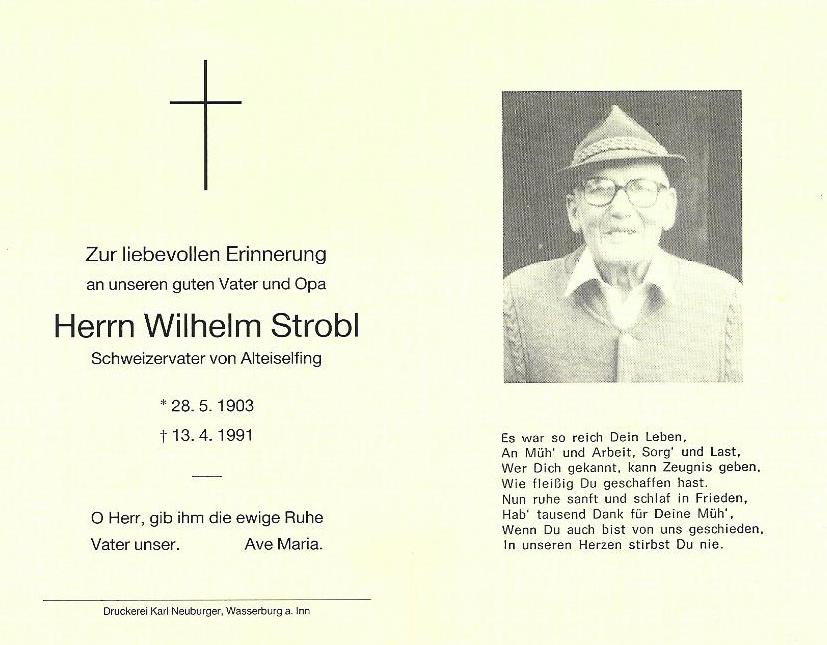 Zur liebevollen Erinnerung
an unseren guten Vater und Opa

Herrn Wilhelm Strobl
Schweizervater von Alteiselfing

* 28. 5. 1903
† 13. 4. 1991

O Herr, gib ihm die ewige Ruhe
Vater unser. Ave Maria.

Druckerei Karl Neuburger, Wasserburg a. Inn

Es war so reich Dein Leben,
An Müh' und Arbeit, Sorg' und Last,
Wer Dich gekannt, kann Zeugnis geben,
Wie fleißig Du geschaffen hast.
Nun ruhe sanft und schlaf in Frieden,
Hab' tausend Dank für Deine Müh',
Wenn Du auch bist von uns geschieden,
In unseren Herzen stirbst Du nie.